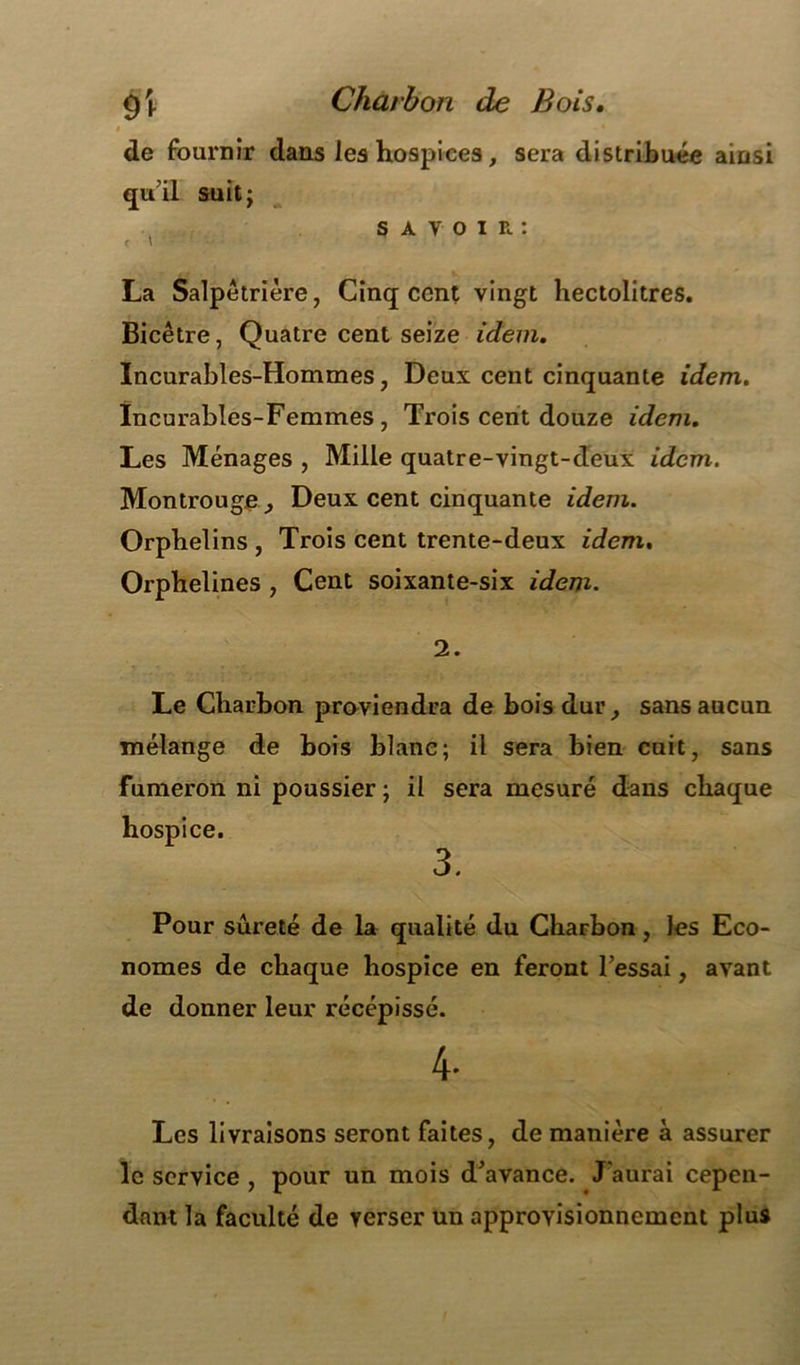 94 Charbon de Bois.

de fournir dans les hospices, sera distribuée ainsi qu'il suit;

SAVOIR:

La Salpêtrière, Cinq cent vingt hectolitres.
Bicêtre, Quatre cent seize idem.
Incurables-Hommes, Deux cent cinquante idem.
Incurables-Femmes, Trois cent douze idem.
Les Ménages, Mille quatre-vingt-deux idem.
Montrouge, Deux cent cinquante idem.
Orphelins, Trois cent trente-deux idem.
Orphelines, Cent soixante-six idem.

2.

Le Charbon proviendra de bois dur, sans aucun mélange de bois blanc; il sera bien cuit, sans fumeron ni poussier; il sera mesuré dans chaque hospice.

3.

Pour sûreté de la qualité du Charbon, les Economes de chaque hospice en feront l'essai, avant de donner leur récépissé.

4.

Les livraisons seront faites, de manière à assurer le service, pour un mois d'avance. J'aurai cependant la faculté de verser un approvisionnement plus